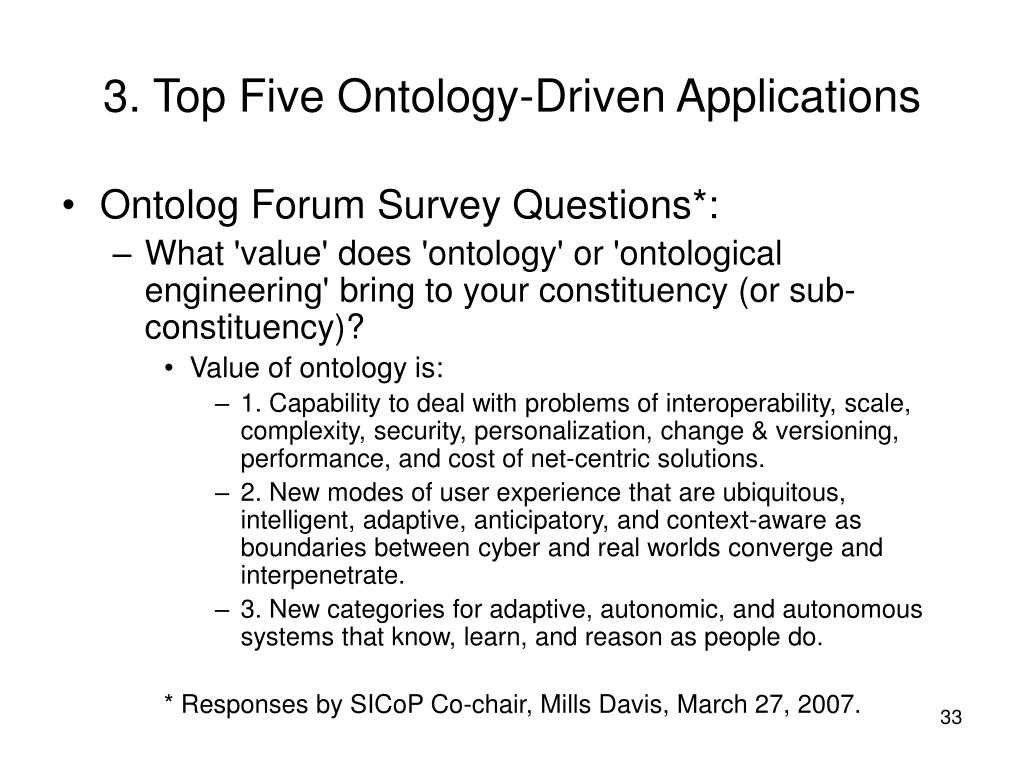 3. Top Five Ontology-Driven Applications

• Ontolog Forum Survey Questions*:

– What 'value' does 'ontology' or 'ontological engineering' bring to your constituency (or sub-constituency)?

• Value of ontology is:

– 1. Capability to deal with problems of interoperability, scale, complexity, security, personalization, change & versioning, performance, and cost of net-centric solutions.

– 2. New modes of user experience that are ubiquitous, intelligent, adaptive, anticipatory, and context-aware as boundaries between cyber and real worlds converge and interpenetrate.

– 3. New categories for adaptive, autonomic, and autonomous systems that know, learn, and reason as people do.

* Responses by SICoP Co-chair, Mills Davis, March 27, 2007.

33